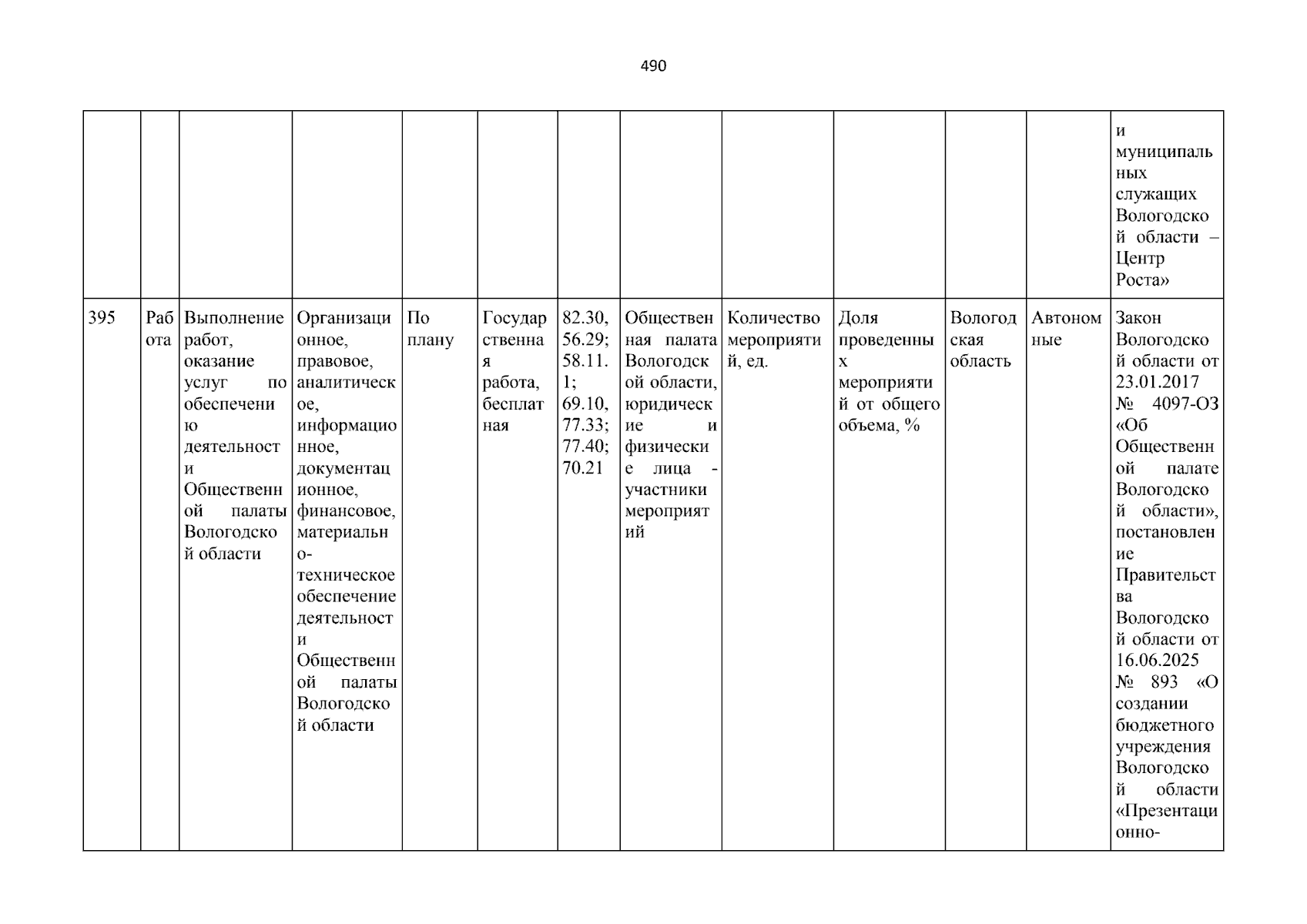 490

| | | | | | | | | | | | | |
|---|---|---|---|---|---|---|---|---|---|---|---|---|
| | | | | | | | | | | | | и муниципальных служащих Вологодской области – Центр Роста» |
| 395 | Работа | Выполнение работ, оказание услуг по обеспечению деятельности Общественной палаты Вологодской области | Организационное, правовое, аналитическое, информационное, документационное, финансовое, материально-техническое обеспечение деятельности Общественной палаты Вологодской области | По плану | Государственная работа, бесплатная | 82.30, 56.29; 58.11.1; 69.10, 77.33; 77.40; 70.21 | Общественная палата Вологодской области, юридические и физические лица - участники мероприятий | Количество мероприятий, ед. | Доля проведенных мероприятий от общего объема, % | Вологодская область | Автономные | Закон Вологодской области от 23.01.2017 № 4097-ОЗ «Об Общественной палате Вологодской области», постановление Правительства Вологодской области от 16.06.2025 № 893 «О создании бюджетного учреждения Вологодской области «Презентационно- |